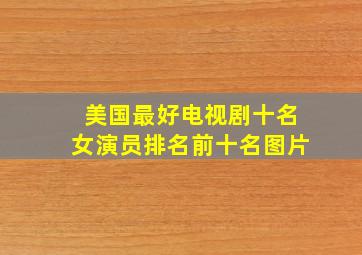 美国最好电视剧十名
女演员排名前十名图片